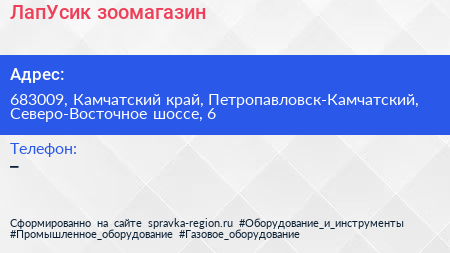 ЛапУсик зоомагазин

Адрес:

683009, Камчатский край, Петропавловск-Камчатский, Северо-Восточное шоссе, 6

Телефон:

–

Сформированно на сайте spravka-region.ru #Оборудование_и_инструменты #Промышленное_оборудование #Газовое_оборудование